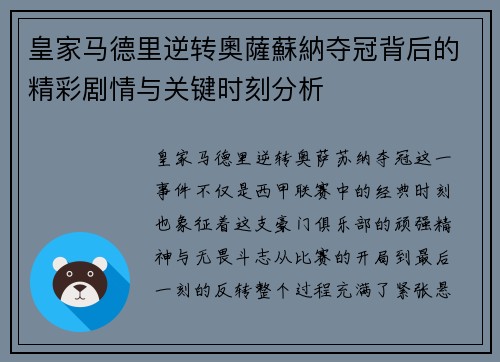 皇家马德里逆转奥薩蘇納夺冠背后的精彩剧情与关键时刻分析

皇家马德里逆转奥萨苏纳夺冠这一事件不仅是西甲联赛中的经典时刻也象征着这支豪门俱乐部的顽强精神与无畏斗志从比赛的开局到最后一刻的反转整个过程充满了紧张悬